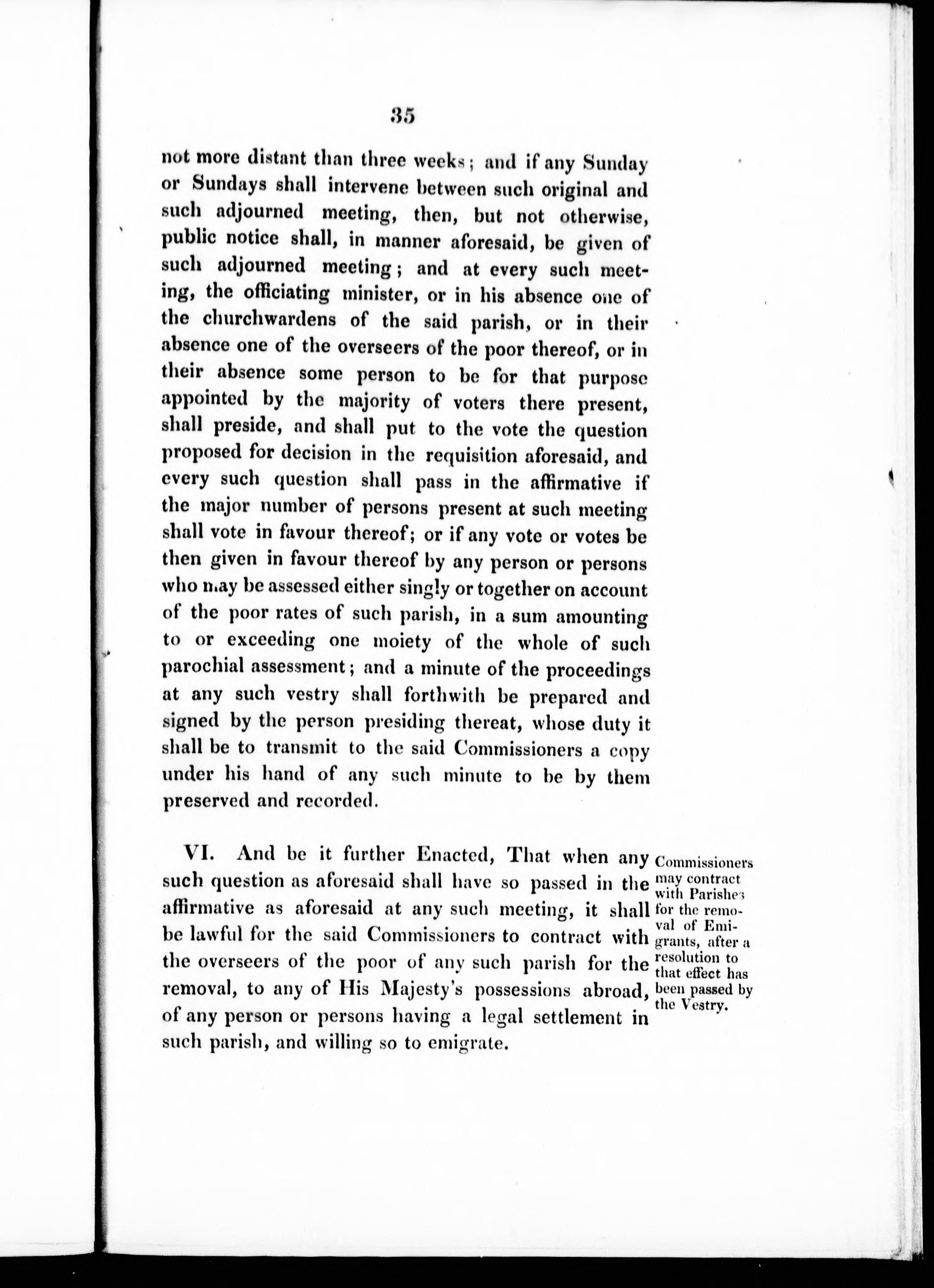 35

not more distant than three weeks; and if any Sunday or Sundays shall intervene between such original and such adjourned meeting, then, but not otherwise, public notice shall, in manner aforesaid, be given of such adjourned meeting; and at every such meeting, the officiating minister, or in his absence one of the churchwardens of the said parish, or in their absence one of the overseers of the poor thereof, or in their absence some person to be for that purpose appointed by the majority of voters there present, shall preside, and shall put to the vote the question proposed for decision in the requisition aforesaid, and every such question shall pass in the affirmative if the major number of persons present at such meeting shall vote in favour thereof; or if any vote or votes be then given in favour thereof by any person or persons who may be assessed either singly or together on account of the poor rates of such parish, in a sum amounting to or exceeding one moiety of the whole of such parochial assessment; and a minute of the proceedings at any such vestry shall forthwith be prepared and signed by the person presiding thereat, whose duty it shall be to transmit to the said Commissioners a copy under his hand of any such minute to be by them preserved and recorded.

VI. And be it further Enacted, That when any such question as aforesaid shall have so passed in the affirmative as aforesaid at any such meeting, it shall be lawful for the said Commissioners to contract with the overseers of the poor of any such parish for the removal, to any of His Majesty's possessions abroad, of any person or persons having a legal settlement in such parish, and willing so to emigrate.

Commissioners may contract with Parishes for the removal of Emigrants, after a resolution to that effect has been passed by the Vestry.